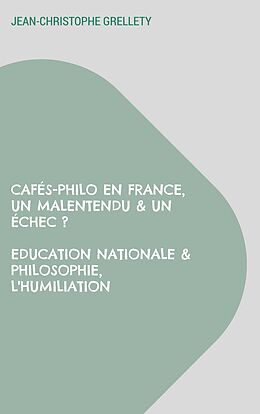 JEAN-CHRISTOPHE GRELLETY

CAFÉS-PHILO EN FRANCE, UN MALENTENDU & UN ÉCHEC ?

EDUCATION NATIONALE & PHILOSOPHIE, L'HUMILIATION